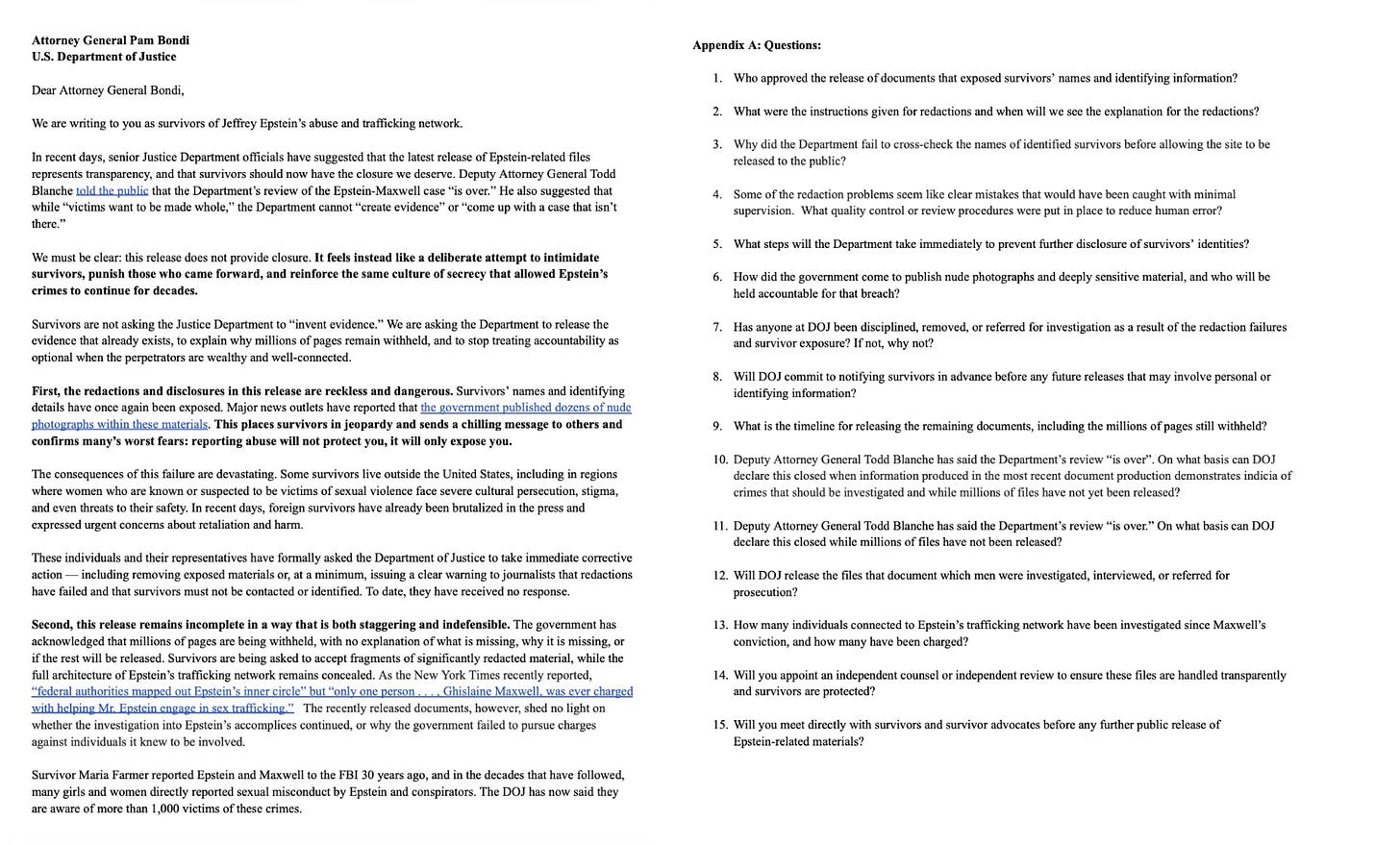 Attorney General Pam Bondi
U.S. Department of Justice

Dear Attorney General Bondi,

We are writing to you as survivors of Jeffrey Epstein's abuse and trafficking network.

In recent days, senior Justice Department officials have suggested that the latest release of Epstein-related files represents transparency, and that survivors should now have the closure we deserve. Deputy Attorney General Todd Blanche told the public that the Department's review of the Epstein-Maxwell case "is over." He also suggested that while "victims want to be made whole," the Department cannot "create evidence" or "come up with a case that isn't there."

We must be clear: this release does not provide closure. It feels instead like a deliberate attempt to intimidate survivors, punish those who came forward, and reinforce the same culture of secrecy that allowed Epstein's crimes to continue for decades.

Survivors are not asking the Justice Department to "invent evidence." We are asking the Department to release the evidence that already exists, to explain why millions of pages remain withheld, and to stop treating accountability as optional when the perpetrators are wealthy and well-connected.

First, the redactions and disclosures in this release are reckless and dangerous. Survivors' names and identifying details have once again been exposed. Major news outlets have reported that the government published dozens of nude photographs within these materials. This places survivors in jeopardy and sends a chilling message to others and confirms many's worst fears: reporting abuse will not protect you, it will only expose you.

The consequences of this failure are devastating. Some survivors live outside the United States, including in regions where women who are known or suspected to be victims of sexual violence face severe cultural persecution, stigma, and even threats to their safety. In recent days, foreign survivors have already been brutalized in the press and expressed urgent concerns about retaliation and harm.

These individuals and their representatives have formally asked the Department of Justice to take immediate corrective action — including removing exposed materials or, at a minimum, issuing a clear warning to journalists that redactions have failed and that survivors must not be contacted or identified. To date, they have received no response.

Second, this release remains incomplete in a way that is both staggering and indefensible. The government has acknowledged that millions of pages are being withheld, with no explanation of what is missing, why it is missing, or if the rest will be released. Survivors are being asked to accept fragments of significantly redacted material, while the full architecture of Epstein's trafficking network remains concealed. As the New York Times recently reported, "federal authorities mapped out Epstein's inner circle" but "only one person . . . , Ghislaine Maxwell, was ever charged with helping Mr. Epstein engage in sex trafficking." The recently released documents, however, shed no light on whether the investigation into Epstein's accomplices continued, or why the government failed to pursue charges against individuals it knew to be involved.

Survivor Maria Farmer reported Epstein and Maxwell to the FBI 30 years ago, and in the decades that have followed, many girls and women directly reported sexual misconduct by Epstein and conspirators. The DOJ has now said they are aware of more than 1,000 victims of these crimes.

Appendix A: Questions:

1. Who approved the release of documents that exposed survivors' names and identifying information?

2. What were the instructions given for redactions and when will we see the explanation for the redactions?

3. Why did the Department fail to cross-check the names of identified survivors before allowing the site to be released to the public?

4. Some of the redaction problems seem like clear mistakes that would have been caught with minimal supervision. What quality control or review procedures were put in place to reduce human error?

5. What steps will the Department take immediately to prevent further disclosure of survivors' identities?

6. How did the government come to publish nude photographs and deeply sensitive material, and who will be held accountable for that breach?

7. Has anyone at DOJ been disciplined, removed, or referred for investigation as a result of the redaction failures and survivor exposure? If not, why not?

8. Will DOJ commit to notifying survivors in advance before any future releases that may involve personal or identifying information?

9. What is the timeline for releasing the remaining documents, including the millions of pages still withheld?

10. Deputy Attorney General Todd Blanche has said the Department's review "is over". On what basis can DOJ declare this closed when information produced in the most recent document production demonstrates indicia of crimes that should be investigated and while millions of files have not yet been released?

11. Deputy Attorney General Todd Blanche has said the Department's review "is over." On what basis can DOJ declare this closed while millions of files have not been released?

12. Will DOJ release the files that document which men were investigated, interviewed, or referred for prosecution?

13. How many individuals connected to Epstein's trafficking network have been investigated since Maxwell's conviction, and how many have been charged?

14. Will you appoint an independent counsel or independent review to ensure these files are handled transparently and survivors are protected?

15. Will you meet directly with survivors and survivor advocates before any further public release of Epstein-related materials?